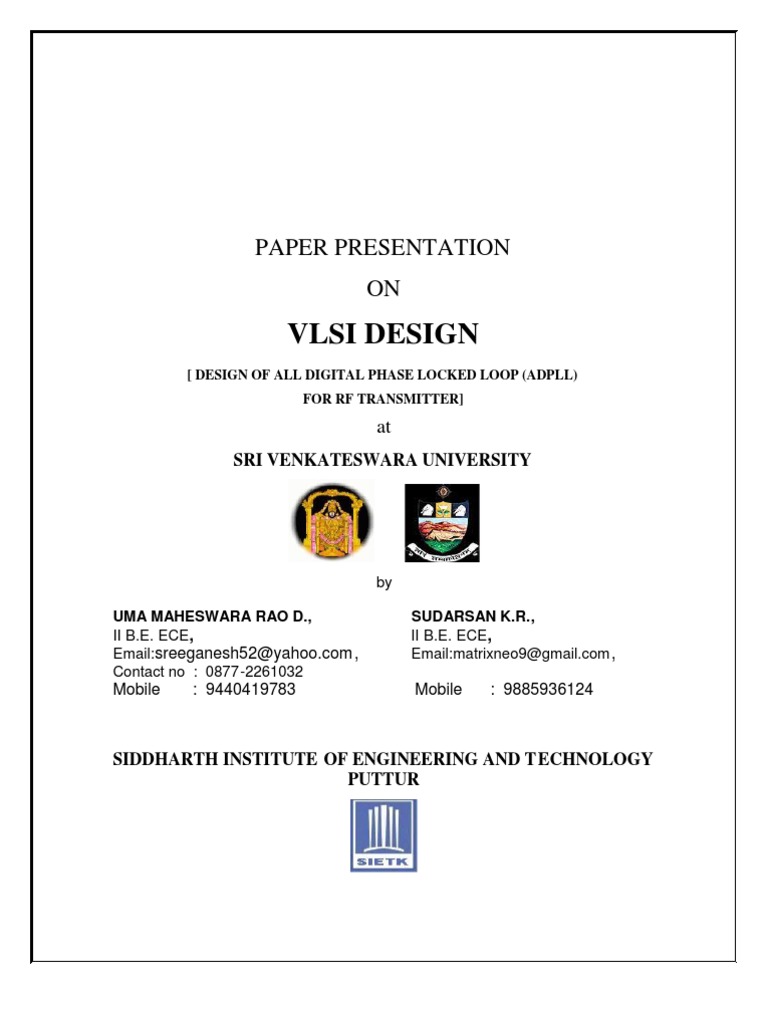 PAPER PRESENTATION

ON

VLSI DESIGN

[ DESIGN OF ALL DIGITAL PHASE LOCKED LOOP (ADPLL) FOR RF TRANSMITTER]

at

SRI VENKATESWARA UNIVERSITY

by

UMA MAHESWARA RAO D.,
II B.E. ECE,
Email:sreeganesh52@yahoo.com,
Contact no : 0877-2261032
Mobile : 9440419783

SUDARSAN K.R.,
II B.E. ECE,
Email:matrixneo9@gmail.com,
Mobile : 9885936124

SIDDHARTH INSTITUTE OF ENGINEERING AND TECHNOLOGY PUTTUR

SIETK